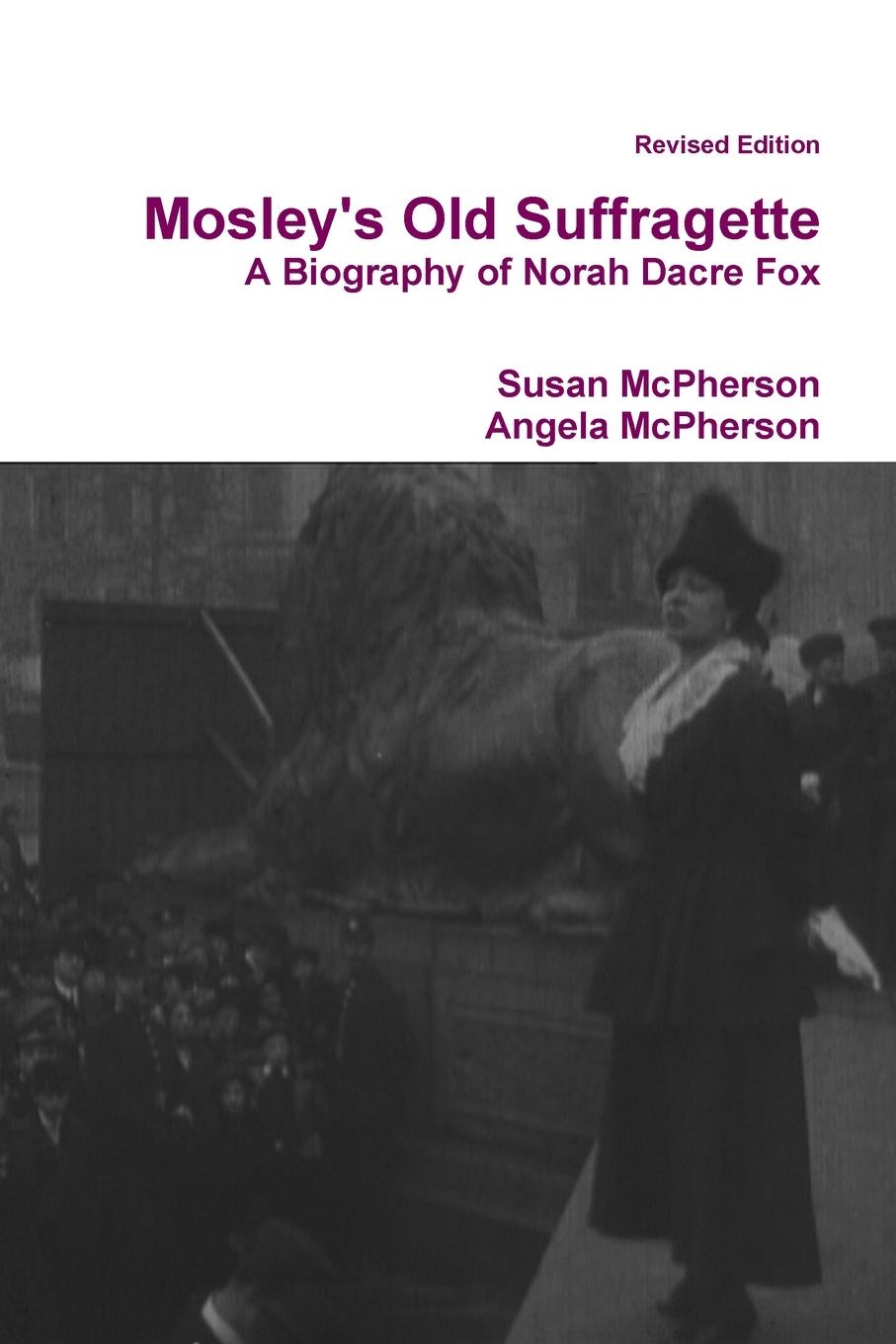 Revised Edition

Mosley's Old Suffragette
A Biography of Norah Dacre Fox

Susan McPherson
Angela McPherson